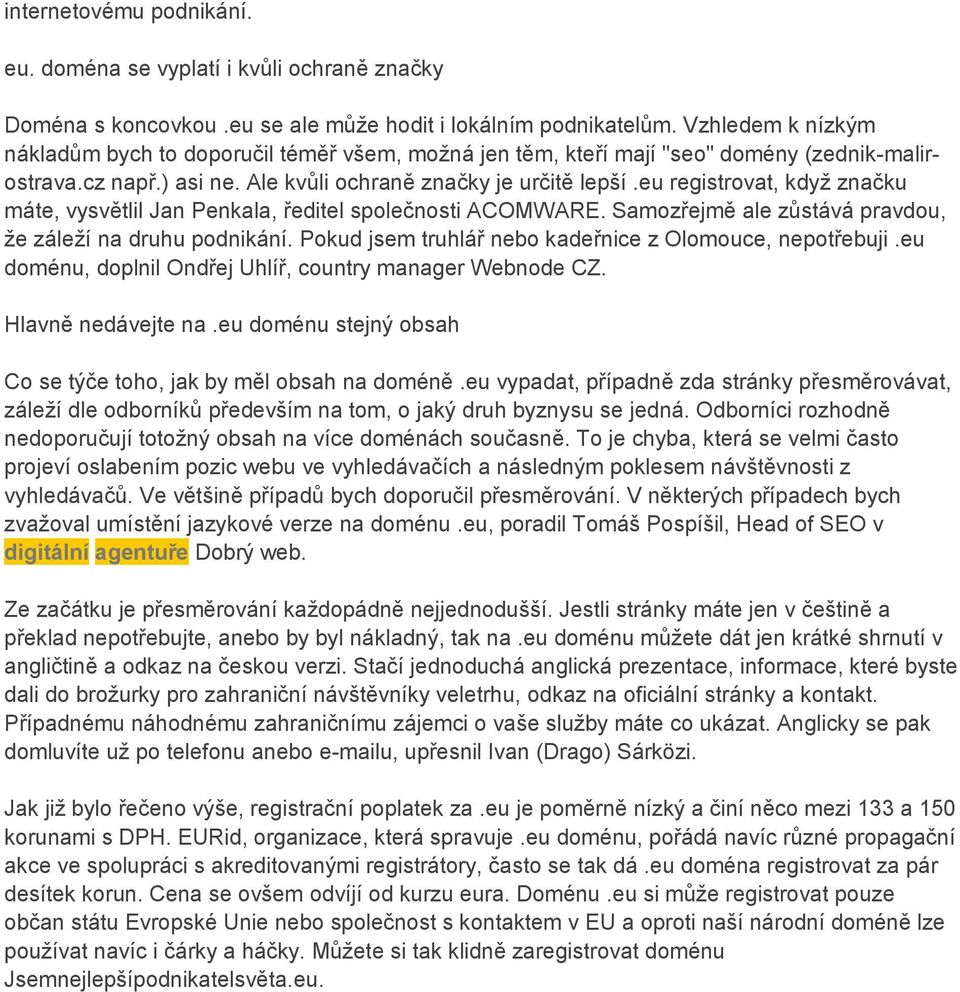 internetovému podnikání.

eu. doména se vyplatí i kvůli ochraně značky

Doména s koncovkou .eu se ale může hodit i lokálním podnikatelům. Vzhledem k nízkým nákladům bych to doporučil téměř všem, možná jen těm, kteří mají "seo" domény (zednik-malir-ostrava.cz např.) asi ne. Ale kvůli ochraně značky je určitě lepší .eu registrovat, když značku máte, vysvětlil Jan Penkala, ředitel společnosti ACOMWARE. Samozřejmě ale zůstává pravdou, že záleží na druhu podnikání. Pokud jsem truhlář nebo kadeřnice z Olomouce, nepotřebuji .eu doménu, doplnil Ondřej Uhlíř, country manager Webnode CZ.

Hlavně nedávejte na .eu doménu stejný obsah

Co se týče toho, jak by měl obsah na doméně .eu vypadat, případně zda stránky přesměrovávat, záleží dle odborníků především na tom, o jaký druh byznysu se jedná. Odborníci rozhodně nedoporučují totožný obsah na více doménách současně. To je chyba, která se velmi často projeví oslabením pozic webu ve vyhledávačích a následným poklesem návštěvnosti z vyhledávačů. Ve většině případů bych doporučil přesměrování. V některých případech bych zvažoval umístění jazykové verze na doménu .eu, poradil Tomáš Pospíšil, Head of SEO v digitální agentuře Dobrý web.

Ze začátku je přesměrování každopádně nejjednodušší. Jestli stránky máte jen v češtině a překlad nepotřebujte, anebo by byl nákladný, tak na .eu doménu můžete dát jen krátké shrnutí v angličtině a odkaz na českou verzi. Stačí jednoduchá anglická prezentace, informace, které byste dali do brožurky pro zahraniční návštěvníky veletrhu, odkaz na oficiální stránky a kontakt. Případnému náhodnému zahraničnímu zájemci o vaše služby máte co ukázat. Anglicky se pak domluvíte už po telefonu anebo e-mailu, upřesnil Ivan (Drago) Sárközi.

Jak již bylo řečeno výše, registrační poplatek za .eu je poměrně nízký a činí něco mezi 133 a 150 korunami s DPH. EURid, organizace, která spravuje .eu doménu, pořádá navíc různé propagační akce ve spolupráci s akreditovanými registrátory, často se tak dá .eu doména registrovat za pár desítek korun. Cena se ovšem odvíjí od kurzu eura. Doménu .eu si může registrovat pouze občan státu Evropské Unie nebo společnost s kontaktem v EU a oproti naší národní doméně lze používat navíc i čárky a háčky. Můžete si tak klidně zaregistrovat doménu Jsemnejlepšípodnikatelsvěta.eu.